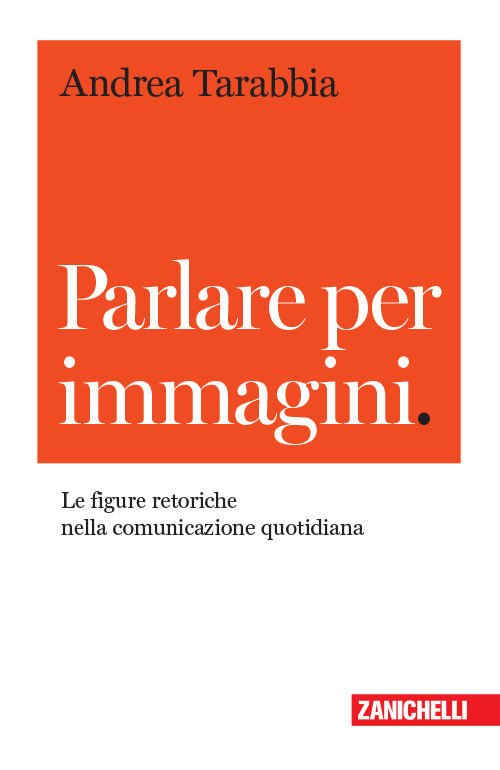 Andrea Tarabbia

Parlare per immagini.

Le figure retoriche
nella comunicazione quotidiana

ZANICHELLI